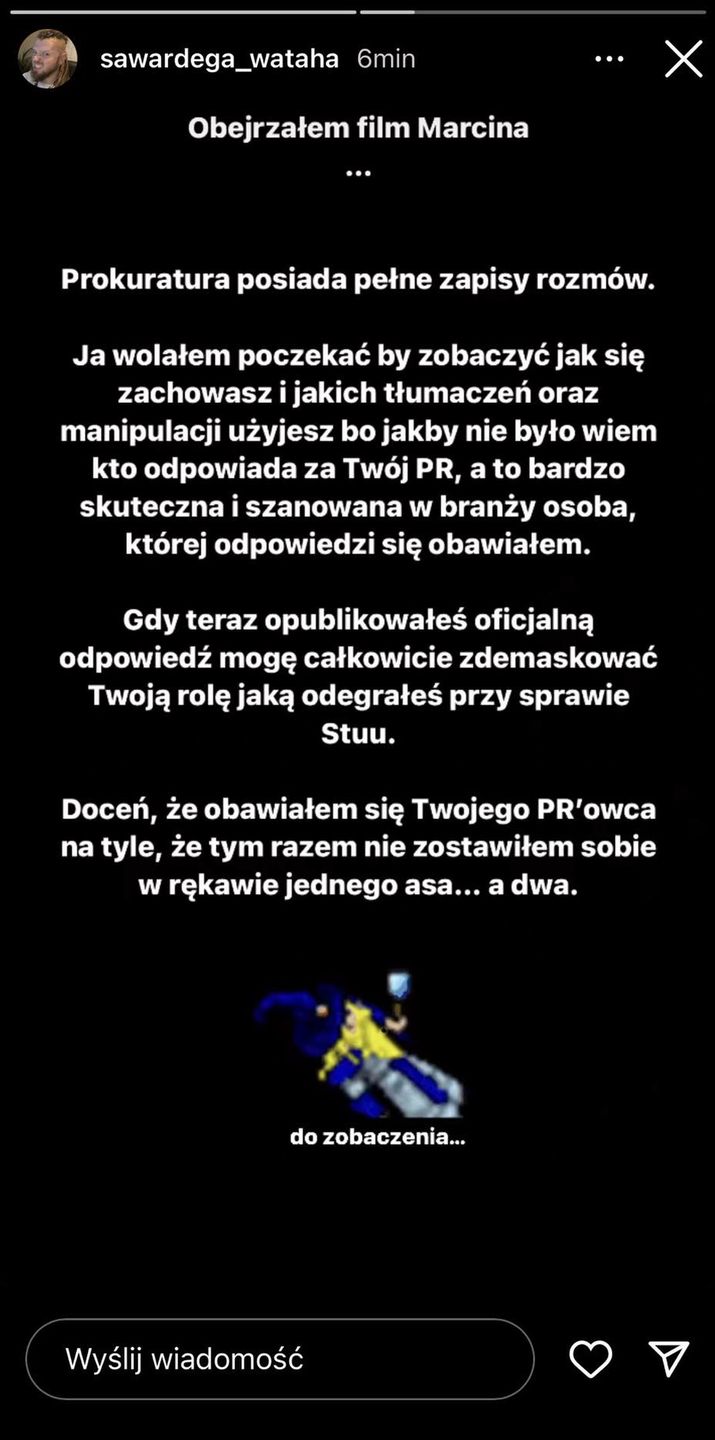 sawardega_wataha 6min

Obejrzałem film Marcina
...

Prokuratura posiada pełne zapisy rozmów.

Ja wolałem poczekać by zobaczyć jak się zachowasz i jakich tłumaczeń oraz manipulacji użyjesz bo jakby nie było wiem kto odpowiada za Twój PR, a to bardzo skuteczna i szanowana w branży osoba, której odpowiedzi się obawiałem.

Gdy teraz opublikowałeś oficjalną odpowiedź mogę całkowicie zdemaskować Twoją rolę jaką odegrałeś przy sprawie Stuu.

Doceń, że obawiałem się Twojego PR'owca na tyle, że tym razem nie zostawiłem sobie w rękawie jednego asa... a dwa.

do zobaczenia...

Wyślij wiadomość